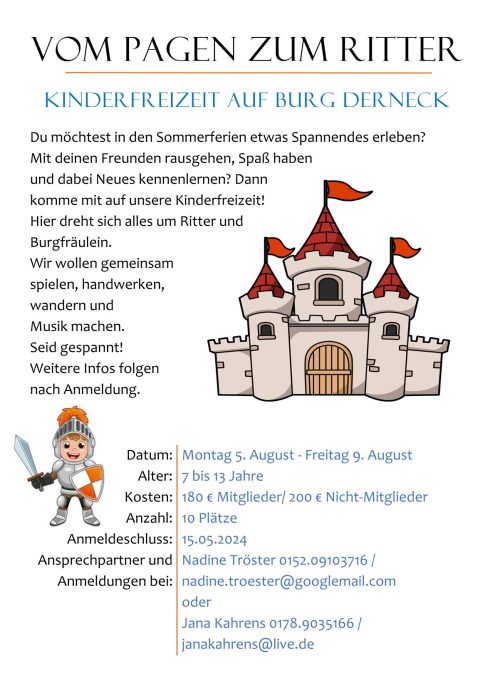 VOM PAGEN ZUM RITTER

KINDERFREIZEIT AUF BURG DERNECK

Du möchtest in den Sommerferien etwas Spannendes erleben? Mit deinen Freunden rausgehen, Spaß haben und dabei Neues kennenlernen? Dann komme mit auf unsere Kinderfreizeit! Hier dreht sich alles um Ritter und Burgfräulein.
Wir wollen gemeinsam spielen, handwerken, wandern und Musik machen.
Seid gespannt!
Weitere Infos folgen nach Anmeldung.

Datum: Montag 5. August - Freitag 9. August
Alter: 7 bis 13 Jahre
Kosten: 180 € Mitglieder/ 200 € Nicht-Mitglieder
Anzahl: 10 Plätze
Anmeldeschluss: 15.05.2024
Ansprechpartner und Anmeldungen bei: Nadine Tröster 0152.09103716 / nadine.troester@googlemail.com
oder
Jana Kahrens 0178.9035166 / janakahrens@live.de